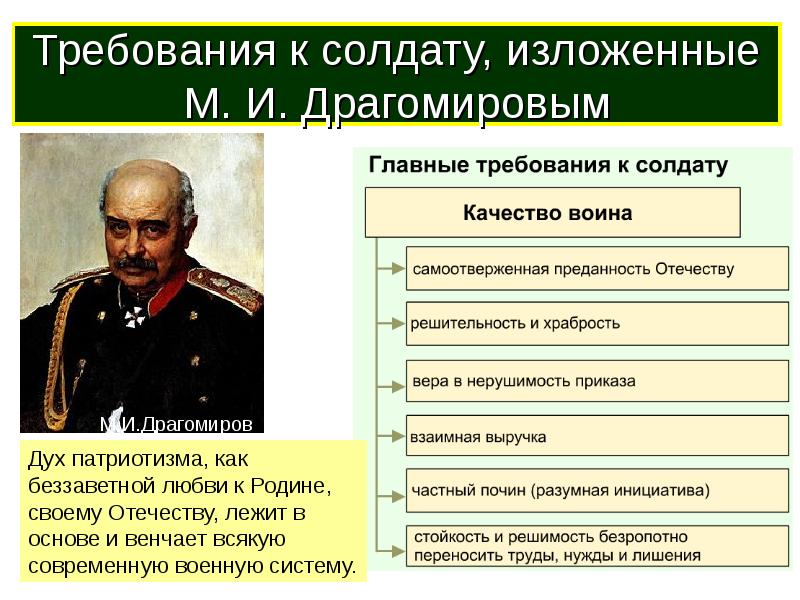 Требования к солдату, изложенные М. И. Драгомировым

М.И.Драгомиров

Дух патриотизма, как беззаветной любви к Родине, своему Отечеству, лежит в основе и венчает всякую современную военную систему.

Главные требования к солдату

Качество воина

самоотверженная преданность Отечеству

решительность и храбрость

вера в нерушимость приказа

взаимная выручка

частный почин (разумная инициатива)

стойкость и решимость безропотно переносить труды, нужды и лишения